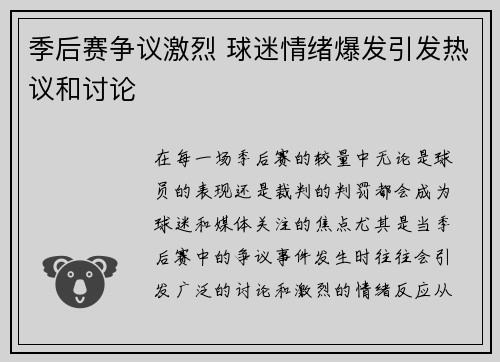 季后赛争议激烈 球迷情绪爆发引发热议和讨论

在每一场季后赛的较量中无论是球员的表现还是裁判的判罚都会成为球迷和媒体关注的焦点尤其是当季后赛中的争议事件发生时往往会引发广泛的讨论和激烈的情绪反应从